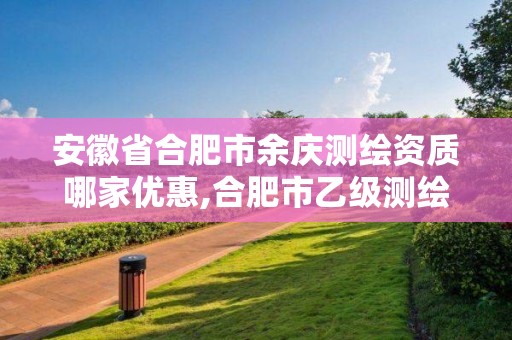 安徽省合肥市余庆测绘资质哪家优惠,合肥市乙级测绘